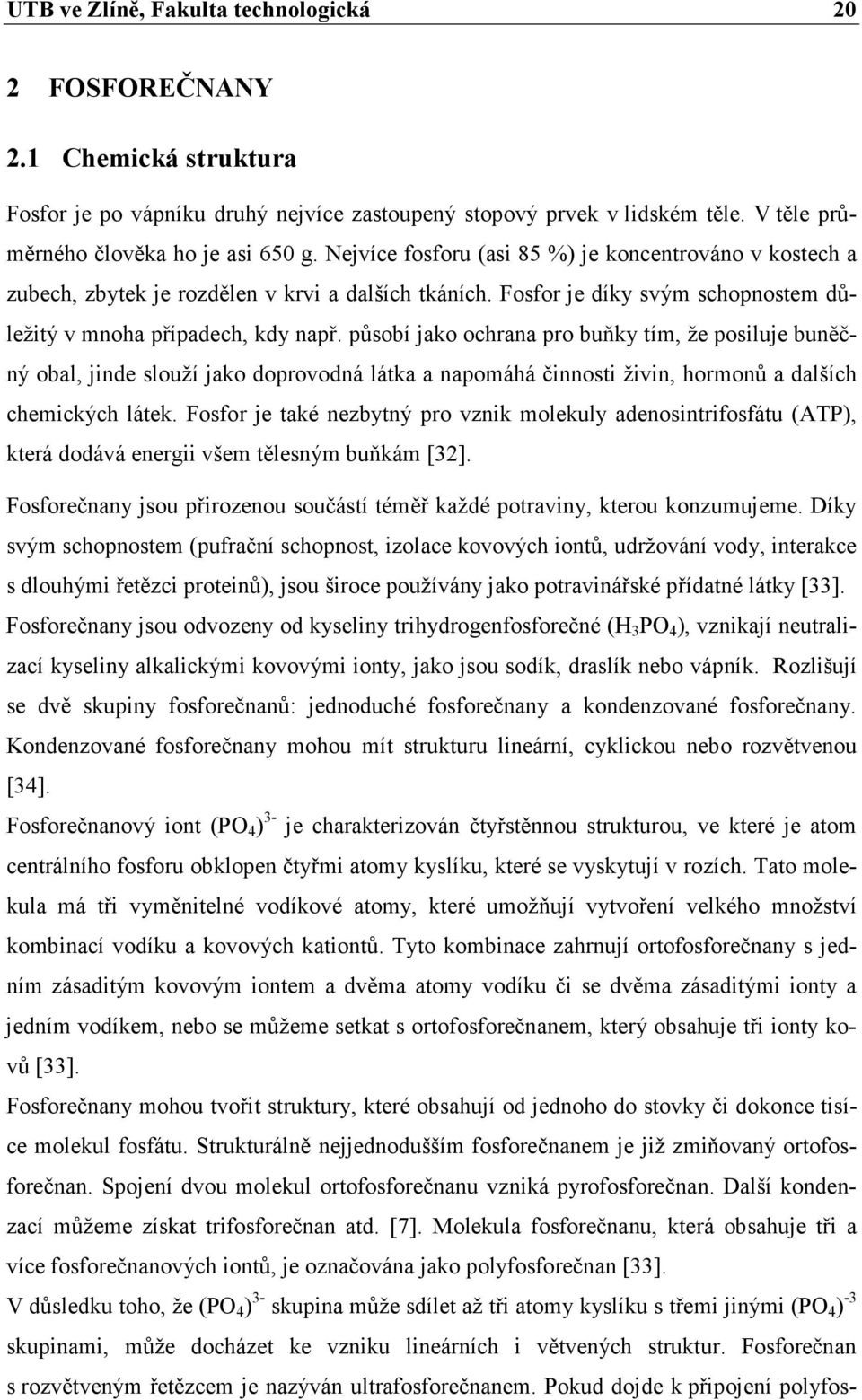 UTB ve Zlíně, Fakulta technologická 20

2 FOSFOREČNANY

2.1 Chemická struktura

Fosfor je po vápníku druhý nejvíce zastoupený stopový prvek v lidském těle. V těle průměrného člověka ho je asi 650 g. Nejvíce fosforu (asi 85 %) je koncentrováno v kostech a zubech, zbytek je rozdělen v krvi a dalších tkáních. Fosfor je díky svým schopnostem důležitý v mnoha případech, kdy např. působí jako ochrana pro buňky tím, že posiluje buněčný obal, jinde slouží jako doprovodná látka a napomáhá činnosti živin, hormonů a dalších chemických látek. Fosfor je také nezbytný pro vznik molekuly adenosintrifosfátu (ATP), která dodává energii všem tělesným buňkám [32].

Fosforečnany jsou přirozenou součástí téměř každé potraviny, kterou konzumujeme. Díky svým schopnostem (pufrační schopnost, izolace kovových iontů, udržování vody, interakce s dlouhými řetězci proteinů), jsou široce používány jako potravinářské přídatné látky [33].

Fosforečnany jsou odvozeny od kyseliny trihydrogenfosforečné ($H_3PO_4$), vznikají neutralizací kyseliny alkalickými kovovými ionty, jako jsou sodík, draslík nebo vápník. Rozlišují se dvě skupiny fosforečnanů: jednoduché fosforečnany a kondenzované fosforečnany. Kondenzované fosforečnany mohou mít strukturu lineární, cyklickou nebo rozvětvenou [34].

Fosforečnanový iont $(PO_4)^{3-}$ je charakterizován čtyřstěnnou strukturou, ve které je atom centrálního fosforu obklopen čtyřmi atomy kyslíku, které se vyskytují v rozích. Tato molekula má tři vyměnitelné vodíkové atomy, které umožňují vytvoření velkého množství kombinací vodíku a kovových kationtů. Tyto kombinace zahrnují ortofosforečnany s jedním zásaditým kovovým iontem a dvěma atomy vodíku či se dvěma zásaditými ionty a jedním vodíkem, nebo se můžeme setkat s ortofosforečnanem, který obsahuje tři ionty kovů [33].

Fosforečnany mohou tvořit struktury, které obsahují od jednoho do stovky či dokonce tisíce molekul fosfátu. Strukturálně nejjednodušším fosforečnanem je již zmiňovaný ortofosforečnan. Spojení dvou molekul ortofosforečnanu vzniká pyrofosforečnan. Další kondenzací můžeme získat trifosforečnan atd. [7]. Molekula fosforečnanu, která obsahuje tři a více fosforečnanových iontů, je označována jako polyfosforečnan [33].

V důsledku toho, že $(PO_4)^{3-}$ skupina může sdílet až tři atomy kyslíku s třemi jinými $(PO_4)^{-3}$ skupinami, může docházet ke vzniku lineárních i větvených struktur. Fosforečnan s rozvětveným řetězcem je nazýván ultrafosforečnanem. Pokud dojde k připojení polyfos-